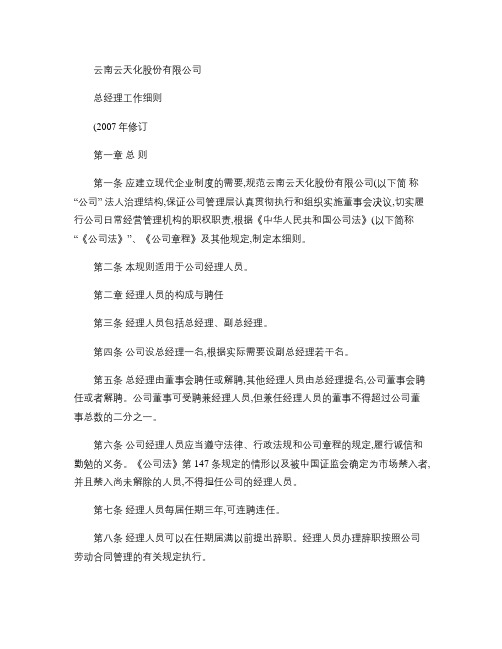 云南云天化股份有限公司

总经理工作细则

(2007 年修订

第一章 总 则

第一条 应建立现代企业制度的需要,规范云南云天化股份有限公司(以下简 称“公司” 法人治理结构,保证公司管理层认真贯彻执行和组织实施董事会决议,切实履行公司日常经营管理机构的职权职责,根据《中华人民共和国公司法》(以下简称“《公司法》”、《公司章程》及其他规定,制定本细则。

第二条 本规则适用于公司经理人员。

第二章 经理人员的构成与聘任

第三条 经理人员包括总经理、副总经理。

第四条 公司设总经理一名,根据实际需要设副总经理若干名。

第五条 总经理由董事会聘任或解聘,其他经理人员由总经理提名,公司董事会聘任或者解聘。公司董事可受聘兼经理人员,但兼任经理人员的董事不得超过公司董事总数的二分之一。

第六条 公司经理人员应当遵守法律、行政法规和公司章程的规定,履行诚信和勤勉的义务。《公司法》第 147 条规定的情形以及被中国证监会确定为市场禁入者,并且禁入尚未解除的人员,不得担任公司的经理人员。

第七条 经理人员每届任期三年,可连聘连任。

第八条 经理人员可以在任期届满以前提出辞职。经理人员办理辞职按照公司劳动合同管理的有关规定执行。